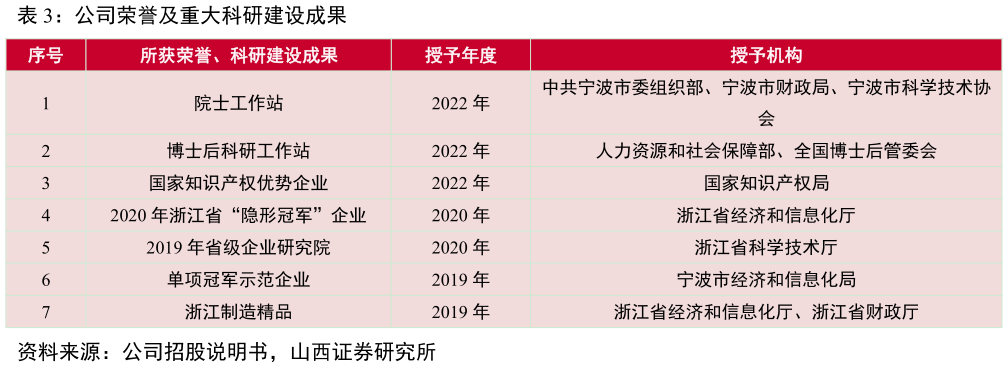 表 3：公司荣誉及重大科研建设成果

| 序号 | 所获荣誉、科研建设成果 | 授予年度 | 授予机构 |
|---|---|---|---|
| 1 | 院士工作站 | 2022 年 | 中共宁波市委组织部、宁波市财政局、宁波市科学技术协会 |
| 2 | 博士后科研工作站 | 2022 年 | 人力资源和社会保障部、全国博士后管委会 |
| 3 | 国家知识产权优势企业 | 2022 年 | 国家知识产权局 |
| 4 | 2020 年浙江省“隐形冠军”企业 | 2020 年 | 浙江省经济和信息化厅 |
| 5 | 2019 年省级企业研究院 | 2020 年 | 浙江省科学技术厅 |
| 6 | 单项冠军示范企业 | 2019 年 | 宁波市经济和信息化局 |
| 7 | 浙江制造精品 | 2019 年 | 浙江省经济和信息化厅、浙江省财政厅 |

资料来源：公司招股说明书，山西证券研究所